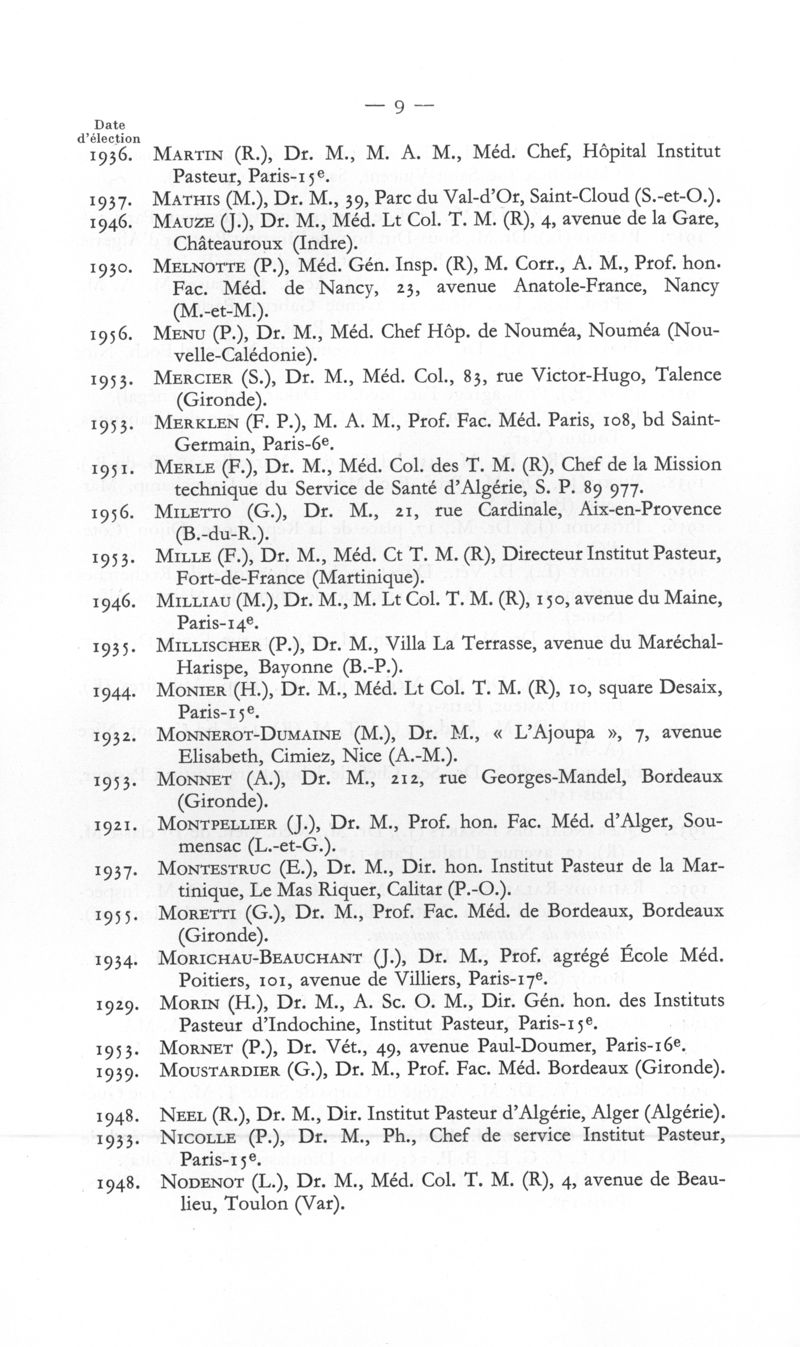 — 9 —

Date d'élection

1936. MARTIN (R.), Dr. M., M. A. M., Méd. Chef, Hôpital Institut Pasteur, Paris-15e.

1937. MATHIS (M.), Dr. M., 39, Parc du Val-d'Or, Saint-Cloud (S.-et-O.).

1946. MAUZE (J.), Dr. M., Méd. Lt Col. T. M. (R), 4, avenue de la Gare, Châteauroux (Indre).

1930. MELNOTTE (P.), Méd. Gén. Insp. (R), M. Corr., A. M., Prof. hon. Fac. Méd. de Nancy, 23, avenue Anatole-France, Nancy (M.-et-M.).

1956. MENU (P.), Dr. M., Méd. Chef Hôp. de Nouméa, Nouméa (Nouvelle-Calédonie).

1953. MERCIER (S.), Dr. M., Méd. Col., 83, rue Victor-Hugo, Talence (Gironde).

1953. MERKLEN (F. P.), M. A. M., Prof. Fac. Méd. Paris, 108, bd Saint-Germain, Paris-6e.

1951. MERLE (F.), Dr. M., Méd. Col. des T. M. (R), Chef de la Mission technique du Service de Santé d'Algérie, S. P. 89 977.

1956. MILETTO (G.), Dr. M., 21, rue Cardinale, Aix-en-Provence (B.-du-R.).

1953. MILLE (F.), Dr. M., Méd. Ct T. M. (R), Directeur Institut Pasteur, Fort-de-France (Martinique).

1946. MILLIAU (M.), Dr. M., M. Lt Col. T. M. (R), 150, avenue du Maine, Paris-14e.

1935. MILLISCHER (P.), Dr. M., Villa La Terrasse, avenue du Maréchal-Harispe, Bayonne (B.-P.).

1944. MONIER (H.), Dr. M., Méd. Lt Col. T. M. (R), 10, square Desaix, Paris-15e.

1932. MONNEROT-DUMAINE (M.), Dr. M., « L'Ajoupa », 7, avenue Elisabeth, Cimiez, Nice (A.-M.).

1953. MONNET (A.), Dr. M., 212, rue Georges-Mandel, Bordeaux (Gironde).

1921. MONTPELLIER (J.), Dr. M., Prof. hon. Fac. Méd. d'Alger, Soumensac (L.-et-G.).

1937. MONTESTRUC (E.), Dr. M., Dir. hon. Institut Pasteur de la Martinique, Le Mas Riquer, Calitar (P.-O.).

1955. MORETTI (G.), Dr. M., Prof. Fac. Méd. de Bordeaux, Bordeaux (Gironde).

1934. MORICHAU-BEAUCHANT (J.), Dr. M., Prof. agrégé École Méd. Poitiers, 101, avenue de Villiers, Paris-17e.

1929. MORIN (H.), Dr. M., A. Sc. O. M., Dir. Gén. hon. des Instituts Pasteur d'Indochine, Institut Pasteur, Paris-15e.

1953. MORNET (P.), Dr. Vét., 49, avenue Paul-Doumer, Paris-16e.

1939. MOUSTARDIER (G.), Dr. M., Prof. Fac. Méd. Bordeaux (Gironde).

1948. NEEL (R.), Dr. M., Dir. Institut Pasteur d'Algérie, Alger (Algérie).

1933. NICOLLE (P.), Dr. M., Ph., Chef de service Institut Pasteur, Paris-15e.

1948. NODENOT (L.), Dr. M., Méd. Col. T. M. (R), 4, avenue de Beaulieu, Toulon (Var).